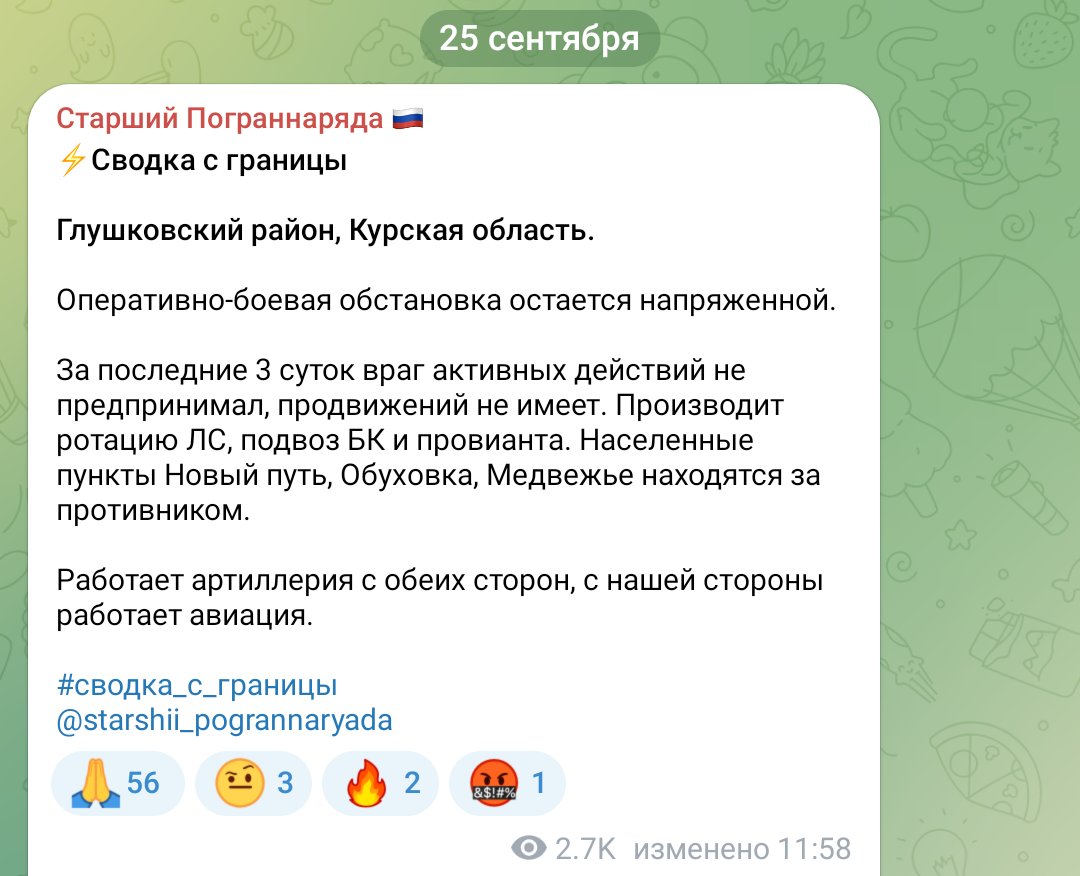 25 сентября

Старший Пограннаряда 🇷🇺

⚡Сводка с границы

Глушковский район, Курская область.

Оперативно-боевая обстановка остается напряженной.

За последние 3 суток враг активных действий не предпринимал, продвижений не имеет. Производит ротацию ЛС, подвоз БК и провианта. Населенные пункты Новый путь, Обуховка, Медвежье находятся за противником.

Работает артиллерия с обеих сторон, с нашей стороны работает авиация.

#сводка_с_границы
@starshii_pogrannaryada

🙏 56 🤨 3 🔥 2 🤬 1

2.7K изменено 11:58